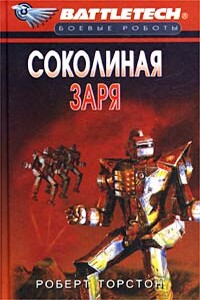 BATTLETECH®
БОЕВЫЕ РОБОТЫ

СОКОЛИНАЯ
ЗАРЯ

РОБЕРТ ТОРСТОН